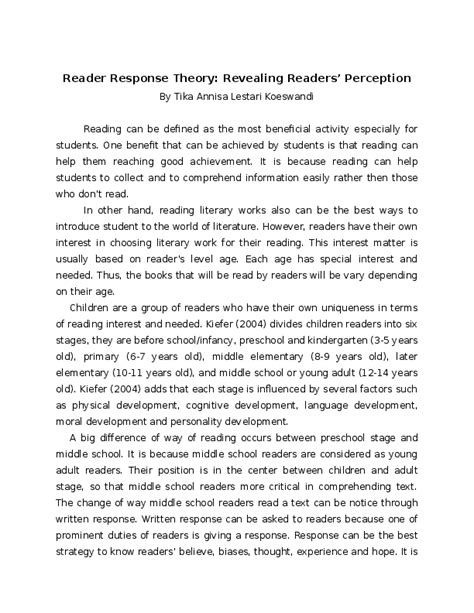 Reader Response Theory: Revealing Readers' Perception
By Tika Annisa Lestari Koeswandi

Reading can be defined as the most beneficial activity especially for students. One benefit that can be achieved by students is that reading can help them reaching good achievement. It is because reading can help students to collect and to comprehend information easily rather then those who don't read.

In other hand, reading literary works also can be the best ways to introduce student to the world of literature. However, readers have their own interest in choosing literary work for their reading. This interest matter is usually based on reader's level age. Each age has special interest and needed. Thus, the books that will be read by readers will be vary depending on their age.

Children are a group of readers who have their own uniqueness in terms of reading interest and needed. Kiefer (2004) divides children readers into six stages, they are before school/infancy, preschool and kindergarten (3-5 years old), primary (6-7 years old), middle elementary (8-9 years old), later elementary (10-11 years old), and middle school or young adult (12-14 years old). Kiefer (2004) adds that each stage is influenced by several factors such as physical development, cognitive development, language development, moral development and personality development.

A big difference of way of reading occurs between preschool stage and middle school. It is because middle school readers are considered as young adult readers. Their position is in the center between children and adult stage, so that middle school readers more critical in comprehending text. The change of way middle school readers read a text can be notice through written response. Written response can be asked to readers because one of prominent duties of readers is giving a response. Response can be the best strategy to know readers' believe, biases, thought, experience and hope. It is